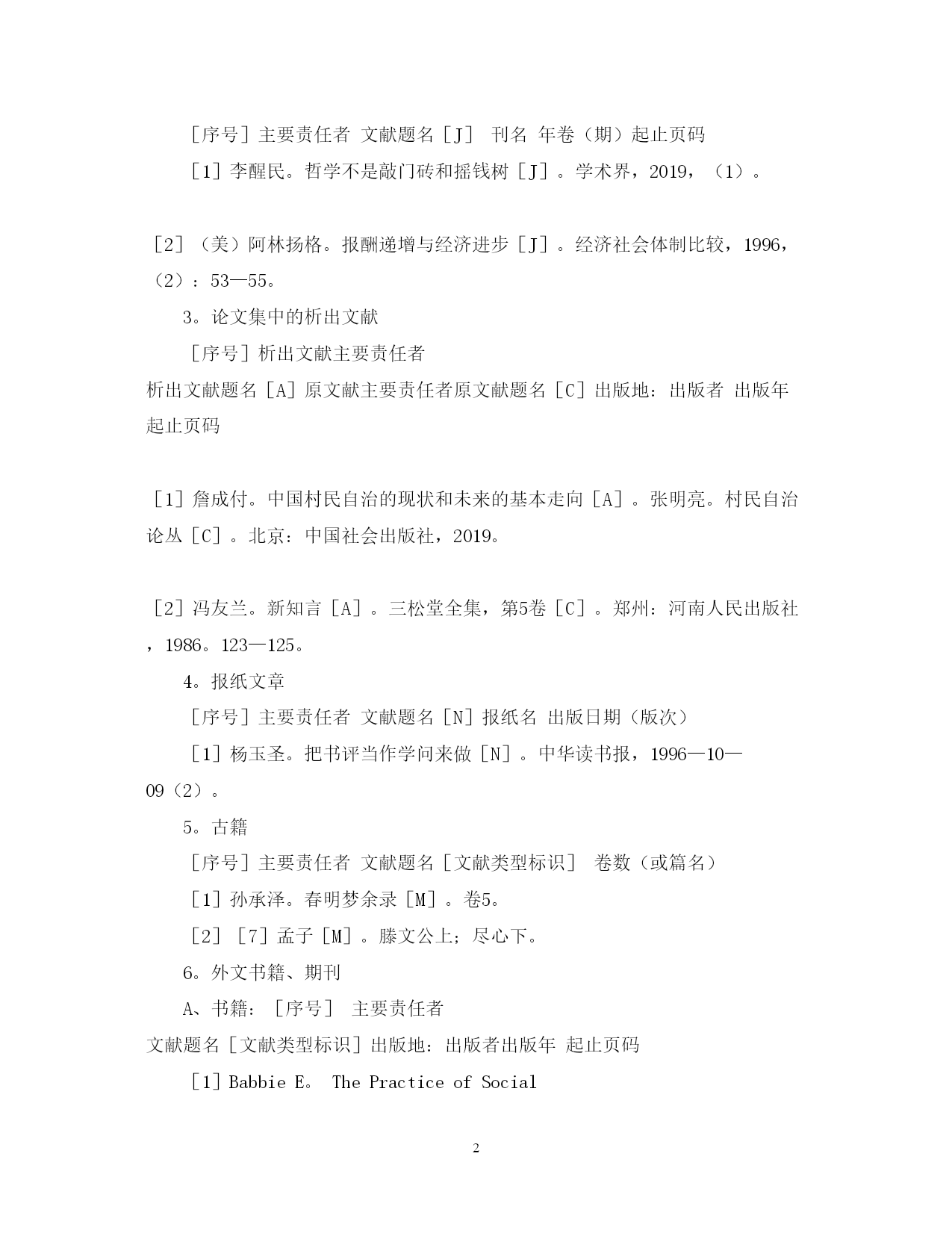 ［序号］主要责任者 文献题名［J］ 刊名 年卷（期）起止页码

［1］李醒民。哲学不是敲门砖和摇钱树［J］。学术界，2019，（1）。

［2］（美）阿林扬格。报酬递增与经济进步［J］。经济社会体制比较，1996，（2）：53—55。

3。论文集中的析出文献

［序号］析出文献主要责任者

析出文献题名［A］原文献主要责任者原文献题名［C］出版地：出版者 出版年 起止页码

［1］詹成付。中国村民自治的现状和未来的基本走向［A］。张明亮。村民自治论丛［C］。北京：中国社会出版社，2019。

［2］冯友兰。新知言［A］。三松堂全集，第5卷［C］。郑州：河南人民出版社，1986。123—125。

4。报纸文章

［序号］主要责任者 文献题名［N］报纸名 出版日期（版次）

［1］杨玉圣。把书评当作学问来做［N］。中华读书报，1996—10—09（2）。

5。古籍

［序号］主要责任者 文献题名［文献类型标识］ 卷数（或篇名）

［1］孙承泽。春明梦余录［M］。卷5。

［2］［7］孟子［M］。滕文公上；尽心下。

6。外文书籍、期刊

A、书籍：［序号］ 主要责任者

文献题名［文献类型标识］出版地：出版者出版年 起止页码

［1］Babbie E。 The Practice of Social

2